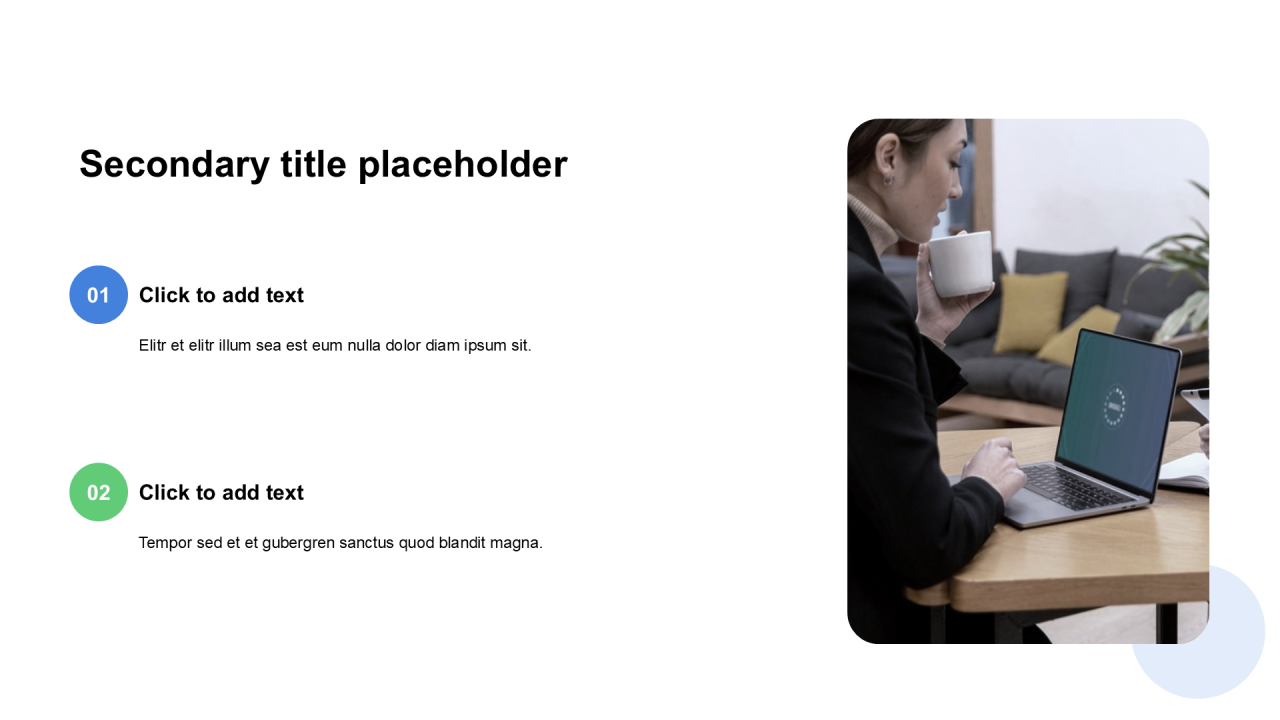 Secondary title placeholder

01

Click to add text

Elitr et elitr illum sea est eum nulla dolor diam ipsum sit.

02

Click to add text

Tempor sed et et gubergren sanctus quod blandit magna.